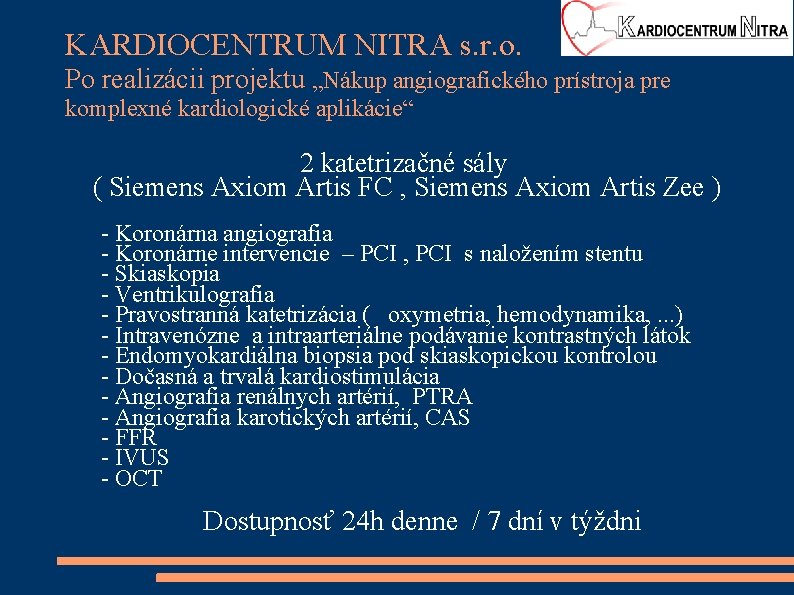 KARDIOCENTRUM NITRA

KARDIOCENTRUM NITRA s.r.o.
Po realizácii projektu „Nákup angiografického prístroja pre komplexné kardiologické aplikácie“

2 katetrizačné sály
( Siemens Axiom Artis FC , Siemens Axiom Artis Zee )

- Koronárna angiografia
- Koronárne intervencie – PCI , PCI s naložením stentu
- Skiaskopia
- Ventrikulografia
- Pravostranná katetrizácia ( oxymetria, hemodynamika, ...)
- Intravenózne a intraarteriálne podávanie kontrastných látok
- Endomyokardiálna biopsia pod skiaskopickou kontrolou
- Dočasná a trvalá kardiostimulácia
- Angiografia renálnych artérií, PTRA
- Angiografia karotických artérií, CAS
- FFR
- IVUS
- OCT

Dostupnosť 24h denne / 7 dní v týždni